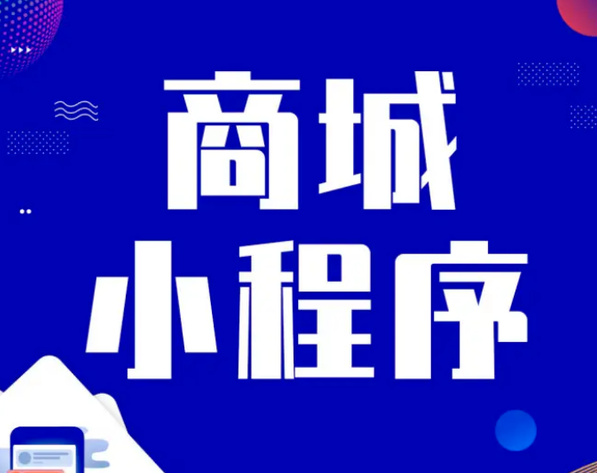 商城
小程序